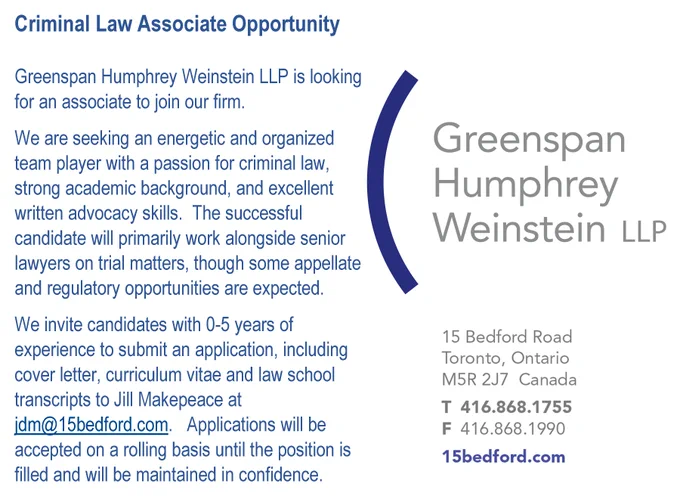 Criminal Law Associate Opportunity

Greenspan Humphrey Weinstein LLP is looking for an associate to join our firm.

We are seeking an energetic and organized team player with a passion for criminal law, strong academic background, and excellent written advocacy skills. The successful candidate will primarily work alongside senior lawyers on trial matters, though some appellate and regulatory opportunities are expected.

We invite candidates with 0-5 years of experience to submit an application, including cover letter, curriculum vitae and law school transcripts to Jill Makepeace at jdm@15bedford.com. Applications will be accepted on a rolling basis until the position is filled and will be maintained in confidence.

Greenspan Humphrey Weinstein LLP

15 Bedford Road
Toronto, Ontario
M5R 2J7 Canada
T 416.868.1755
F 416.868.1990
15bedford.com